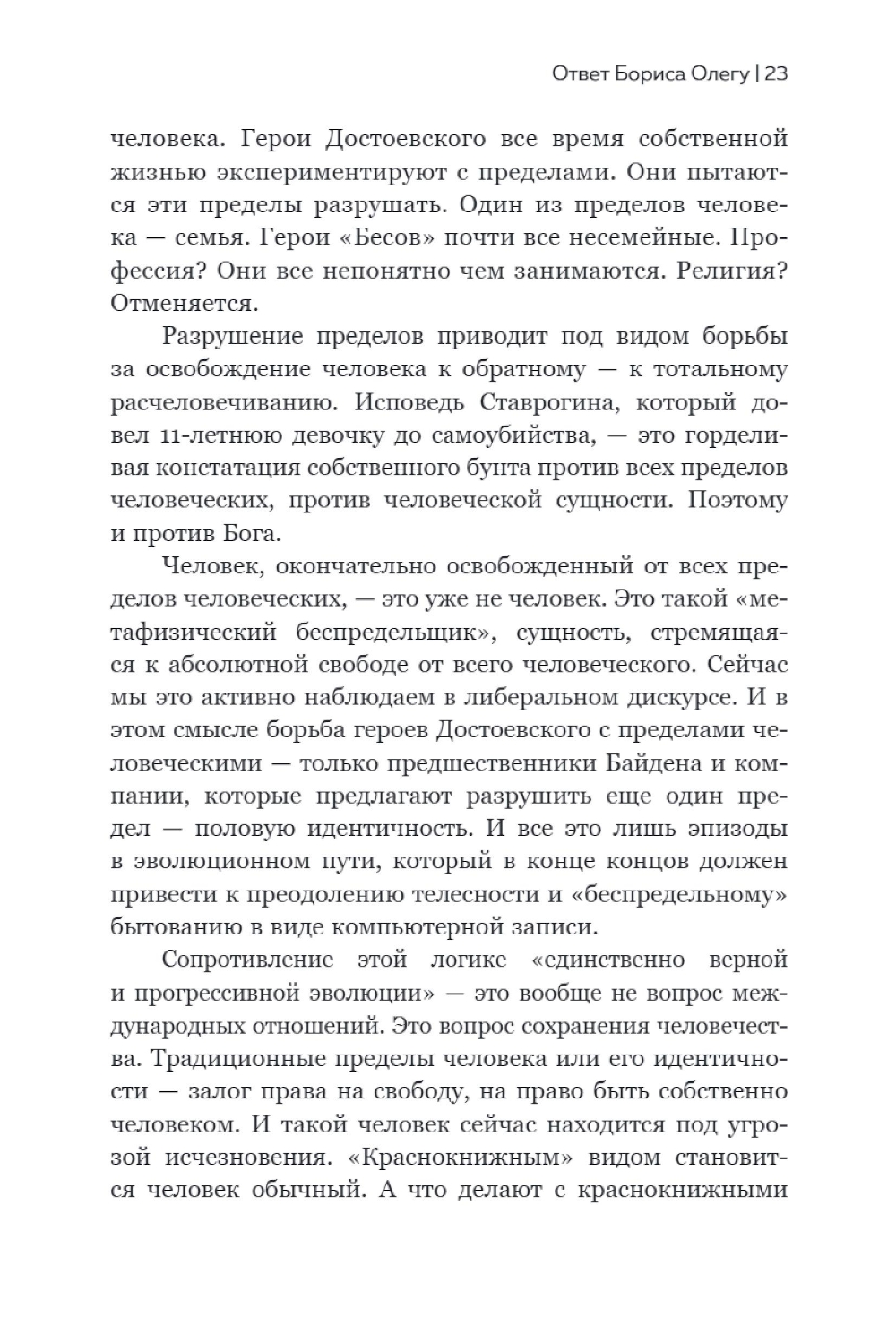 Ответ Бориса Олегу | 23

человека. Герои Достоевского все время собственной жизнью экспериментируют с пределами. Они пытаются эти пределы разрушать. Один из пределов человека — семья. Герои «Бесов» почти все несемейные. Профессия? Они все непонятно чем занимаются. Религия? Отменяется.

Разрушение пределов приводит под видом борьбы за освобождение человека к обратному — к тотальному расчеловечиванию. Исповедь Ставрогина, который довел 11-летнюю девочку до самоубийства, — это горделивая констатация собственного бунта против всех пределов человеческих, против человеческой сущности. Поэтому и против Бога.

Человек, окончательно освобожденный от всех пределов человеческих, — это уже не человек. Это такой «метафизический беспредельщик», сущность, стремящаяся к абсолютной свободе от всего человеческого. Сейчас мы это активно наблюдаем в либеральном дискурсе. И в этом смысле борьба героев Достоевского с пределами человеческими — только предшественники Байдена и компании, которые предлагают разрушить еще один предел — половую идентичность. И все это лишь эпизоды в эволюционном пути, который в конце концов должен привести к преодолению телесности и «беспредельному» бытованию в виде компьютерной записи.

Сопротивление этой логике «единственно верной и прогрессивной эволюции» — это вообще не вопрос международных отношений. Это вопрос сохранения человечества. Традиционные пределы человека или его идентичности — залог права на свободу, на право быть собственно человеком. И такой человек сейчас находится под угрозой исчезновения. «Краснокнижным» видом становится человек обычный. А что делают с краснокнижными